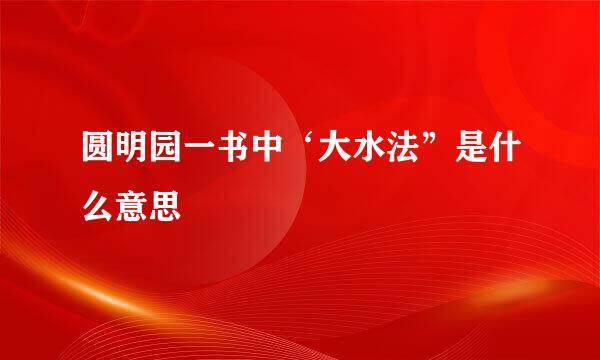 圆明园一书中‘大水法”是什么意思